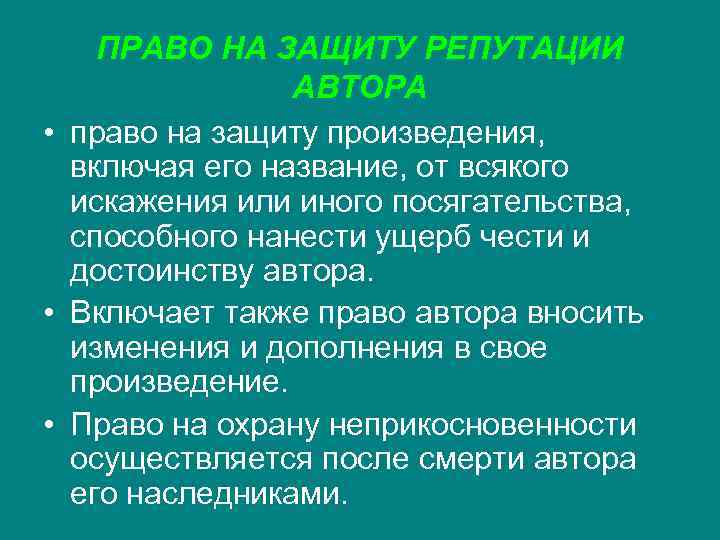 ПРАВО НА ЗАЩИТУ РЕПУТАЦИИ АВТОРА

• право на защиту произведения, включая его название, от всякого искажения или иного посягательства, способного нанести ущерб чести и достоинству автора.

• Включает также право автора вносить изменения и дополнения в свое произведение.

• Право на охрану неприкосновенности осуществляется после смерти автора его наследниками.